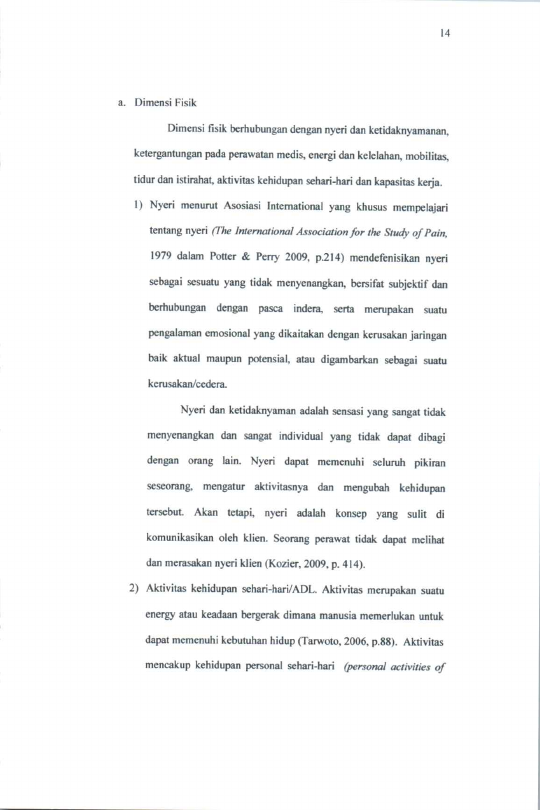 14

a. Dimensi Fisik

Dimensi fisik berhubungan dengan nyeri dan ketidaknyamanan, ketergantungan pada perawatan medis, energi dan kelelahan, mobilitas, tidur dan istirahat, aktivitas kehidupan sehari-hari dan kapasitas kerja.

1) Nyeri menurut Asosiasi International yang khusus mempelajari tentang nyeri (The International Association for the Study of Pain, 1979 dalam Potter & Perry 2009, p.214) mendefenisikan nyeri sebagai sesuatu yang tidak menyenangkan, bersifat subjektif dan berhubungan dengan pasca indera, serta merupakan suatu pengalaman emosional yang dikaitakan dengan kerusakan jaringan baik aktual maupun potensial, atau digambarkan sebagai suatu kerusakan/cedera.

Nyeri dan ketidaknyaman adalah sensasi yang sangat tidak menyenangkan dan sangat individual yang tidak dapat dibagi dengan orang lain. Nyeri dapat memenuhi seluruh pikiran seseorang, mengatur aktivitasnya dan mengubah kehidupan tersebut. Akan tetapi, nyeri adalah konsep yang sulit di komunikasikan oleh klien. Seorang perawat tidak dapat melihat dan merasakan nyeri klien (Kozier, 2009, p. 414).

2) Aktivitas kehidupan sehari-hari/ADL. Aktivitas merupakan suatu energy atau keadaan bergerak dimana manusia memerlukan untuk dapat memenuhi kebutuhan hidup (Tarwoto, 2006, p.88). Aktivitas mencakup kehidupan personal sehari-hari (personal activities of